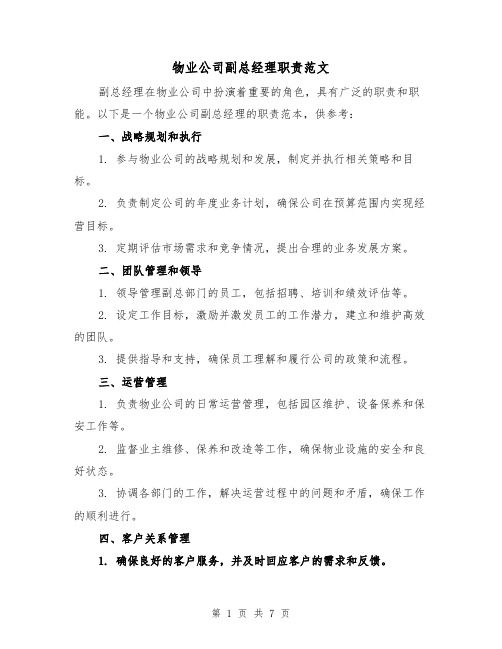 物业公司副总经理职责范文

副总经理在物业公司中扮演着重要的角色，具有广泛的职责和职能。以下是一个物业公司副总经理的职责范本，供参考：

一、战略规划和执行

1. 参与物业公司的战略规划和发展，制定并执行相关策略和目标。

2. 负责制定公司的年度业务计划，确保公司在预算范围内实现经营目标。

3. 定期评估市场需求和竞争情况，提出合理的业务发展方案。

二、团队管理和领导

1. 领导管理副总部门的员工，包括招聘、培训和绩效评估等。

2. 设定工作目标，激励并激发员工的工作潜力，建立和维护高效的团队。

3. 提供指导和支持，确保员工理解和履行公司的政策和流程。

三、运营管理

1. 负责物业公司的日常运营管理，包括园区维护、设备保养和保安工作等。

2. 监督业主维修、保养和改造等工作，确保物业设施的安全和良好状态。

3. 协调各部门的工作，解决运营过程中的问题和矛盾，确保工作的顺利进行。

四、客户关系管理

1. 确保良好的客户服务，并及时回应客户的需求和反馈。

第 1 页 共 7 页